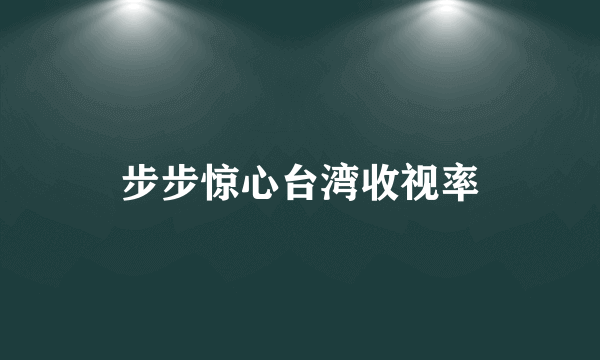 步步惊心台湾收视率